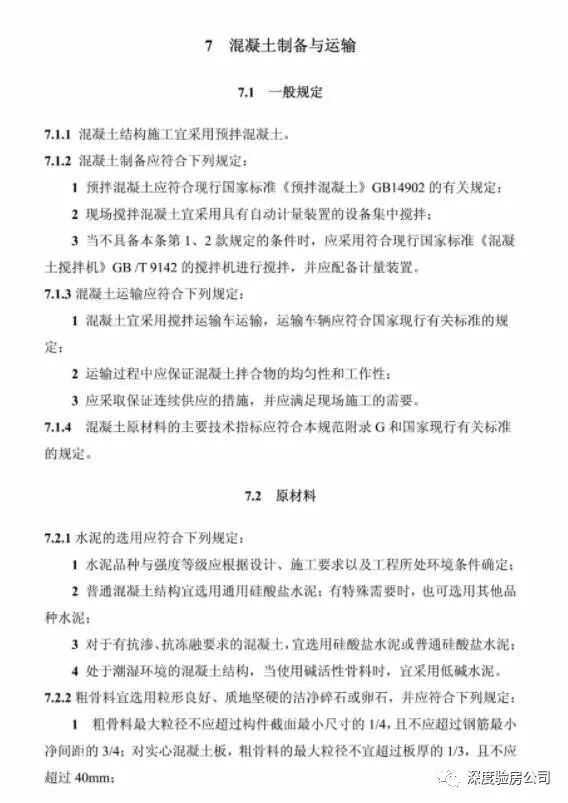 7　混凝土制备与运输

7.1　一般规定

7.1.1 混凝土结构施工宜采用预拌混凝土。

7.1.2 混凝土制备应符合下列规定：

1 预拌混凝土应符合现行国家标准《预拌混凝土》GB14902 的有关规定；

2 现场搅拌混凝土宜采用具有自动计量装置的设备集中搅拌；

3 当不具备本条第 1、2 款规定的条件时，应采用符合现行国家标准《混凝土搅拌机》GB /T 9142 的搅拌机进行搅拌，并应配备计量装置。

7.1.3 混凝土运输应符合下列规定：

1 混凝土宜采用搅拌运输车运输，运输车辆应符合国家现行有关标准的规定；

2 运输过程中应保证混凝土拌合物的均匀性和工作性；

3 应采取保证连续供应的措施，并应满足现场施工的需要。

7.1.4　混凝土原材料的主要技术指标应符合本规范附录 G 和国家现行有关标准的规定。

7.2　原材料

7.2.1 水泥的选用应符合下列规定：

1 水泥品种与强度等级应根据设计、施工要求以及工程所处环境条件确定；

2 普通混凝土结构宜选用通用硅酸盐水泥；有特殊需要时，也可选用其他品种水泥；

3 对于有抗渗、抗冻融要求的混凝土，宜选用硅酸盐水泥或普通硅酸盐水泥；

4 处于潮湿环境的混凝土结构，当使用碱活性骨料时，宜采用低碱水泥。

7.2.2 粗骨料宜选用粒形良好、质地坚硬的洁净碎石或卵石，并应符合下列规定：

1　粗骨料最大粒径不应超过构件截面最小尺寸的 1/4，且不应超过钢筋最小净间距的 3/4；对实心混凝土板，粗骨料的最大粒径不宜超过板厚的 1/3，且不应超过 40mm；

深度验房公司